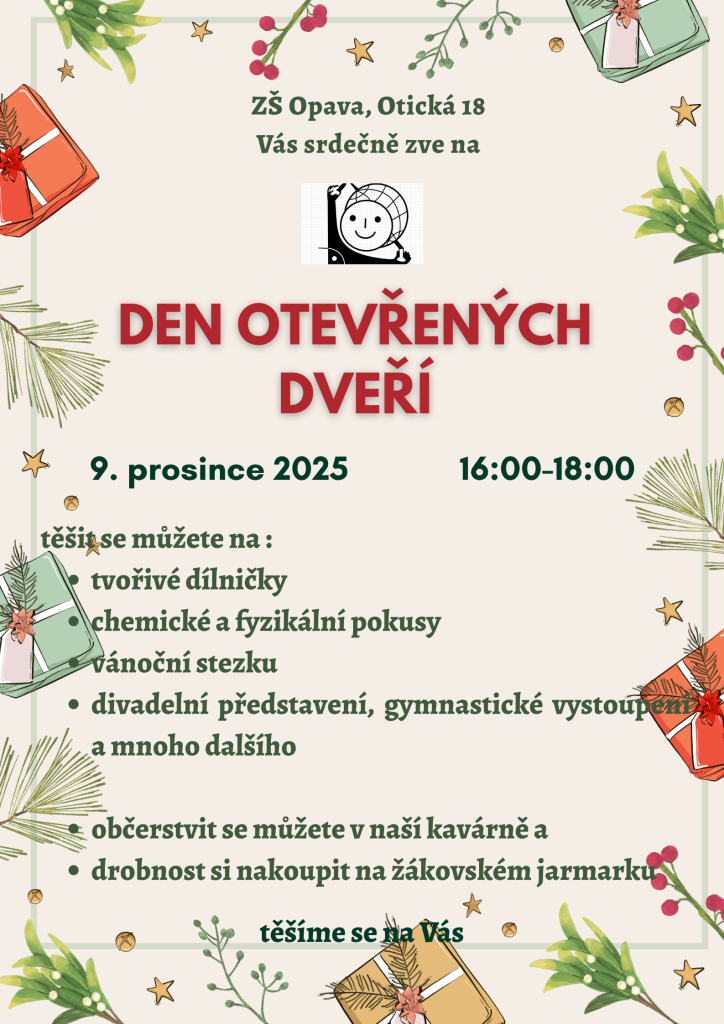 ZŠ Opava, Otická 18
Vás srdečně zve na

DEN OTEVŘENÝCH DVEŘÍ

9. prosince 2025 16:00-18:00

těšit se můžete na :
• tvořivé dílničky
• chemické a fyzikální pokusy
• vánoční stezku
• divadelní představení, gymnastické vystoupení a mnoho dalšího

• občerstvit se můžete v naší kavárně a
• drobnost si nakoupit na žákovském jarmarku

těšíme se na Vás